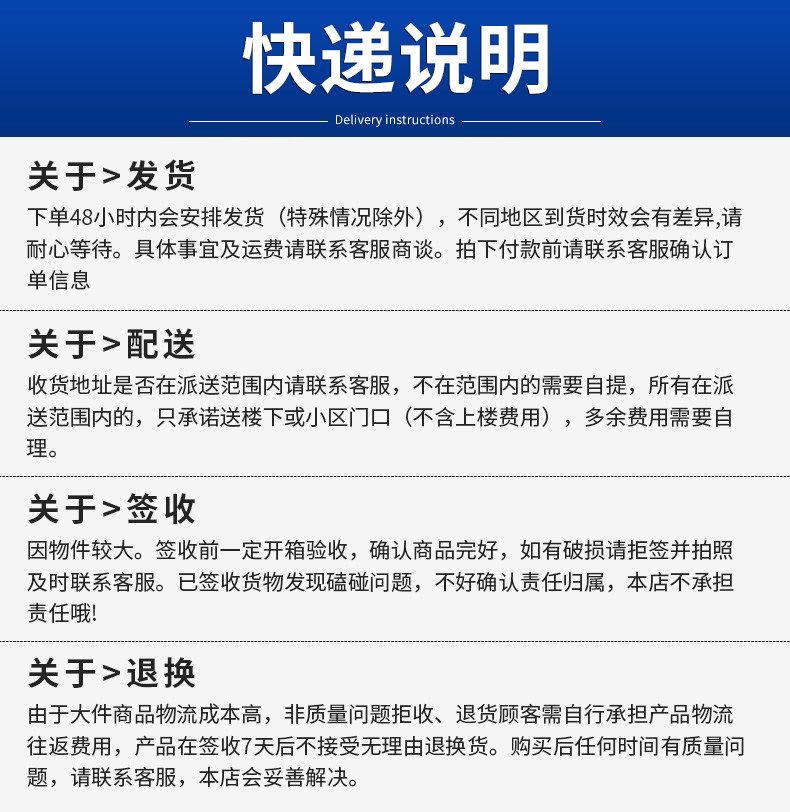 快递说明

Delivery instructions

关于>发货

下单48小时内会安排发货（特殊情况除外），不同地区到货时效会有差异,请耐心等待。具体事宜及运费请联系客服商谈。拍下付款前请联系客服确认订单信息

关于>配送

收货地址是否在派送范围内请联系客服，不在范围内的需要自提，所有在派送范围内的，只承诺送楼下或小区门口（不含上楼费用），多余费用需要自理。

关于>签收

因物件较大。签收前一定开箱验收，确认商品完好，如有破损请拒签并拍照及时联系客服。已签收货物发现磕碰问题，不好确认责任归属，本店不承担责任哦!

关于>退换

由于大件商品物流成本高，非质量问题拒收、退货顾客需自行承担产品物流往返费用，产品在签收7天后不接受无理由退换货。购买后任何时间有质量问题，请联系客服，本店会妥善解决。